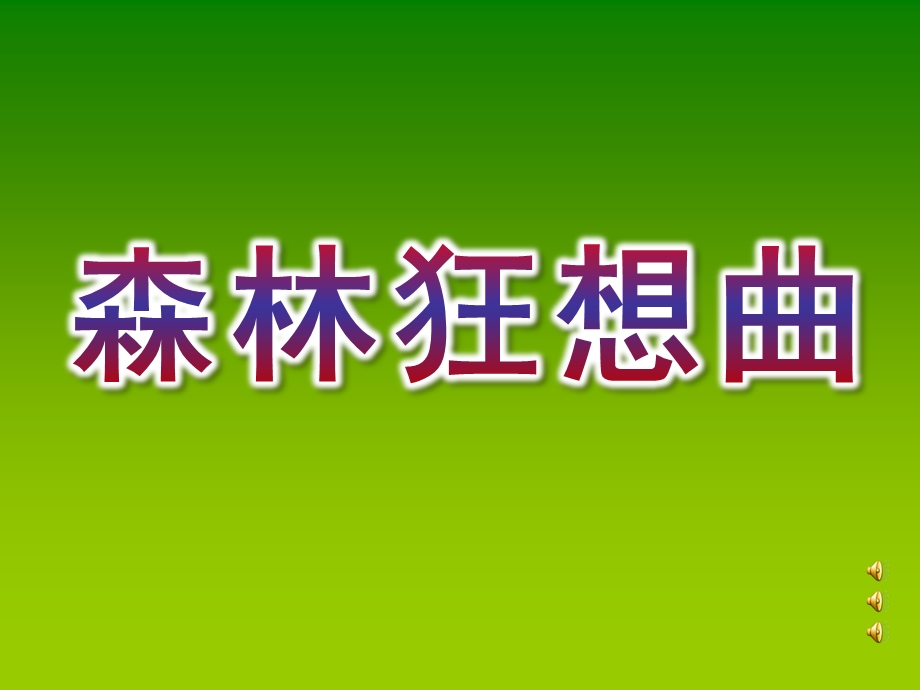 森林狂想曲